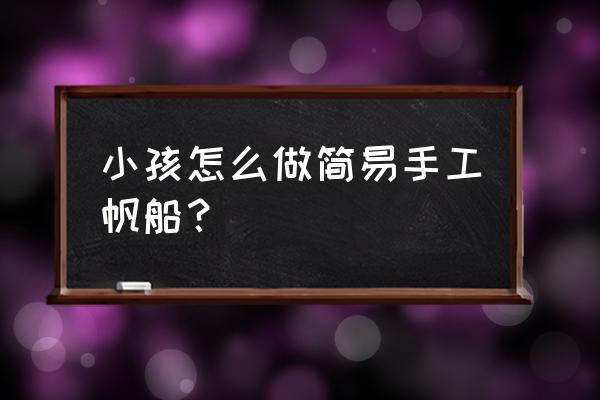 小孩怎么做简易手工帆船？